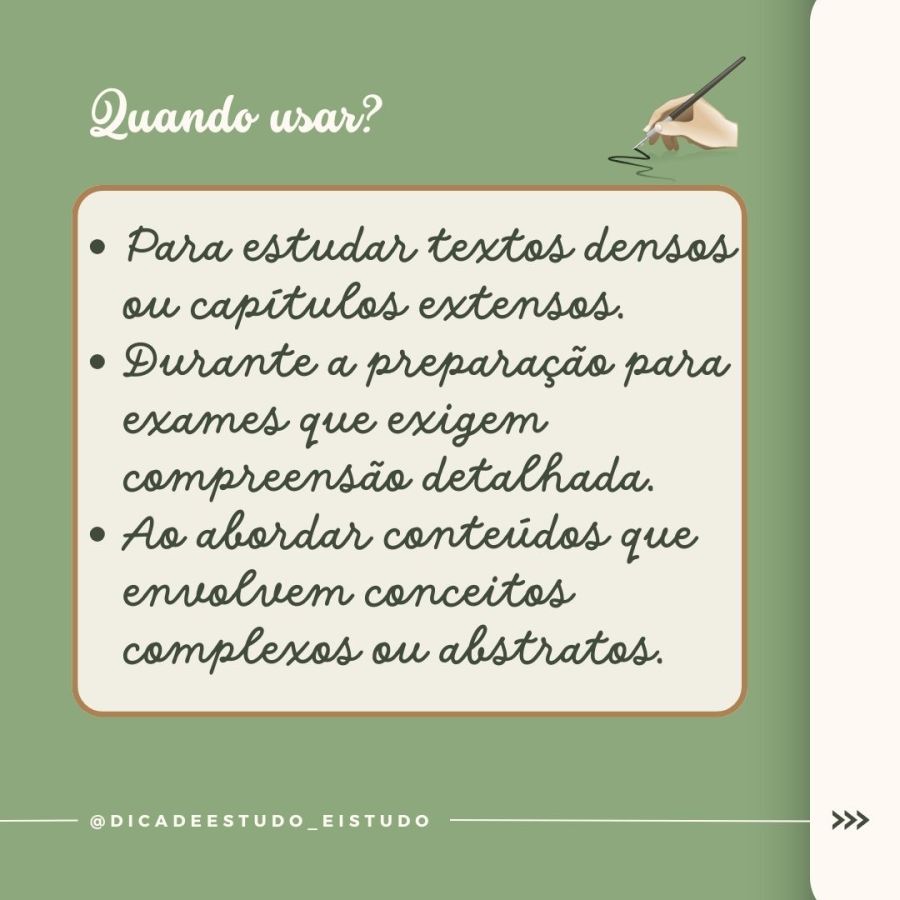 Quando usar?

• Para estudar textos densos ou capítulos extensos.
• Durante a preparação para exames que exigem compreensão detalhada.
• Ao abordar conteúdos que envolvem conceitos complexos ou abstratos.

@DICADEESTUDO_EISTUDO

>>>